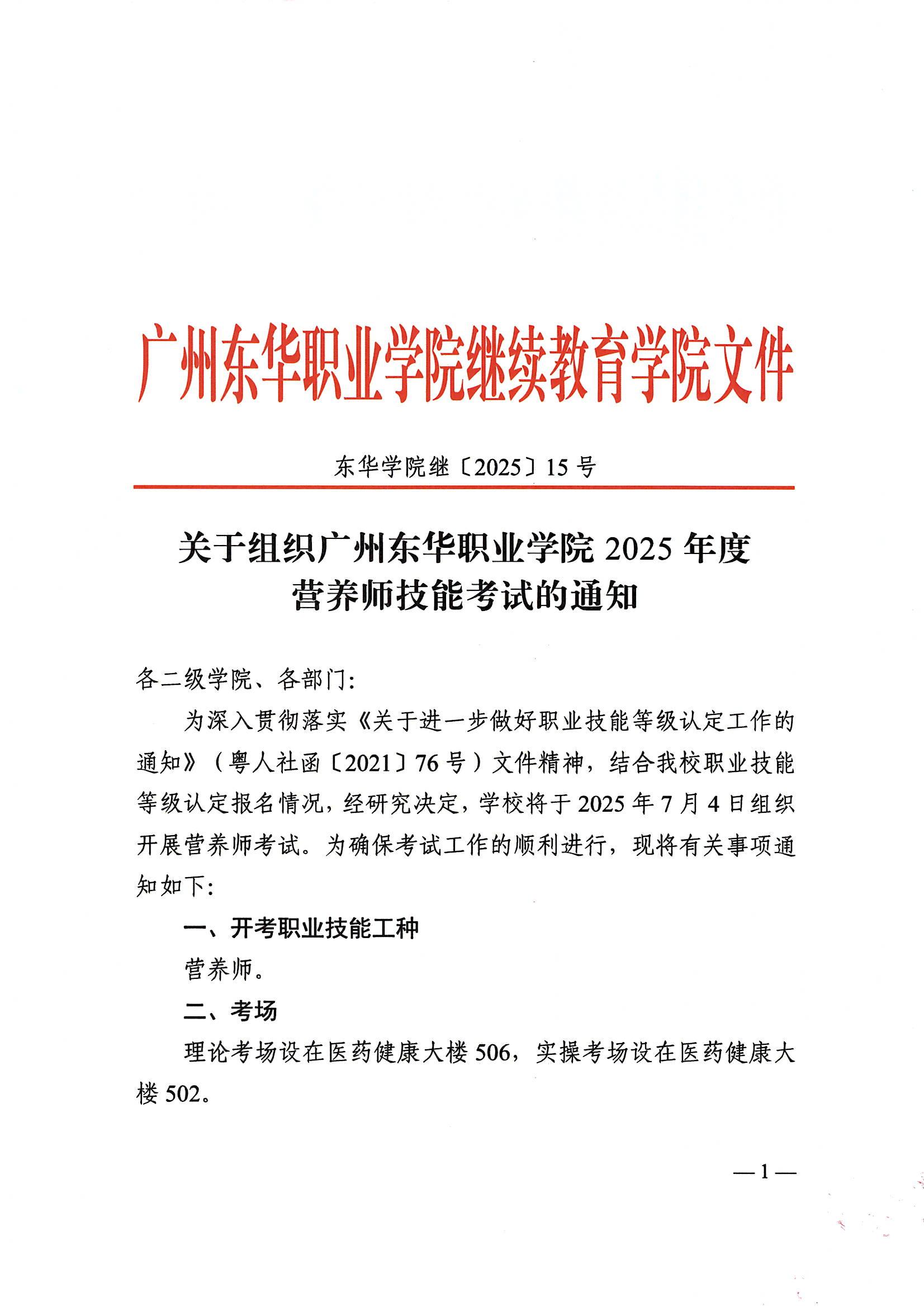 广州东华职业学院继续教育学院文件

东华学院继〔2025〕15 号

关于组织广州东华职业学院 2025 年度营养师技能考试的通知

各二级学院、各部门:

为深入贯彻落实《关于进一步做好职业技能等级认定工作的通知》（粤人社函〔2021〕76 号）文件精神，结合我校职业技能等级认定报名情况，经研究决定，学校将于 2025 年 7 月 4 日组织开展营养师考试。为确保考试工作的顺利进行，现将有关事项通知如下:

一、开考职业技能工种

营养师。

二、考场

理论考场设在医药健康大楼 506，实操考场设在医药健康大楼 502。

— 1 —